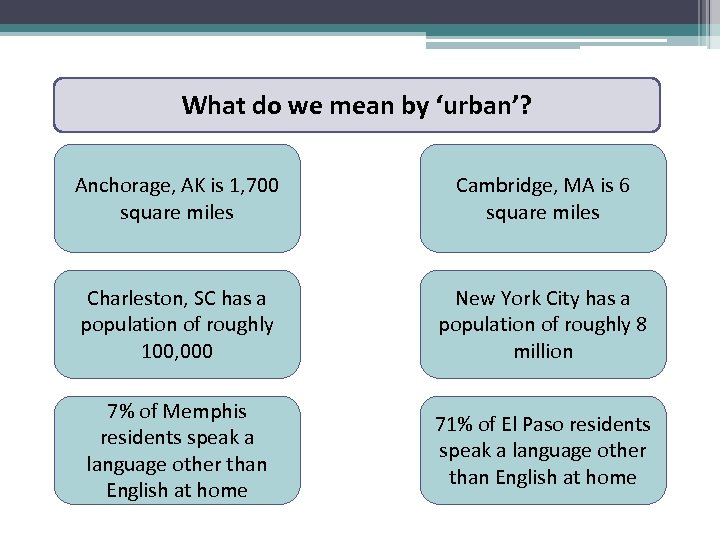 What do we mean by 'urban'?

Anchorage, AK is 1,700 square miles

Charleston, SC has a population of roughly 100,000

7% of Memphis residents speak a language other than English at home

Cambridge, MA is 6 square miles

New York City has a population of roughly 8 million

71% of El Paso residents speak a language other than English at home